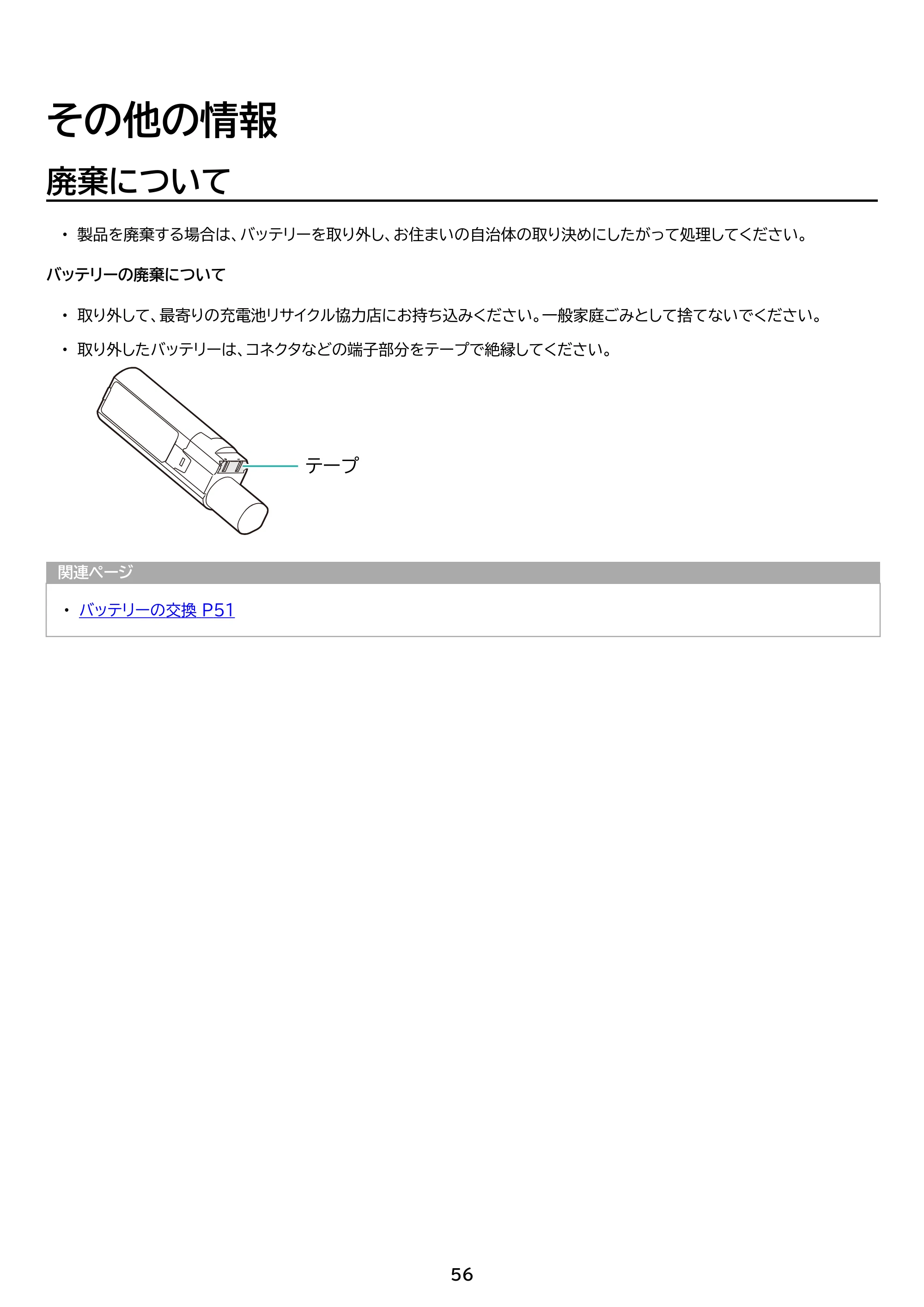 その他の情報

廃棄について

• 製品を廃棄する場合は、バッテリーを取り外し、お住まいの自治体の取り決めにしたがって処理してください。

バッテリーの廃棄について

• 取り外して、最寄りの充電池リサイクル協力店にお持ち込みください。一般家庭ごみとして捨てないでください。

• 取り外したバッテリーは、コネクタなどの端子部分をテープで絶縁してください。

テープ

関連ページ

• バッテリーの交換 P51

56